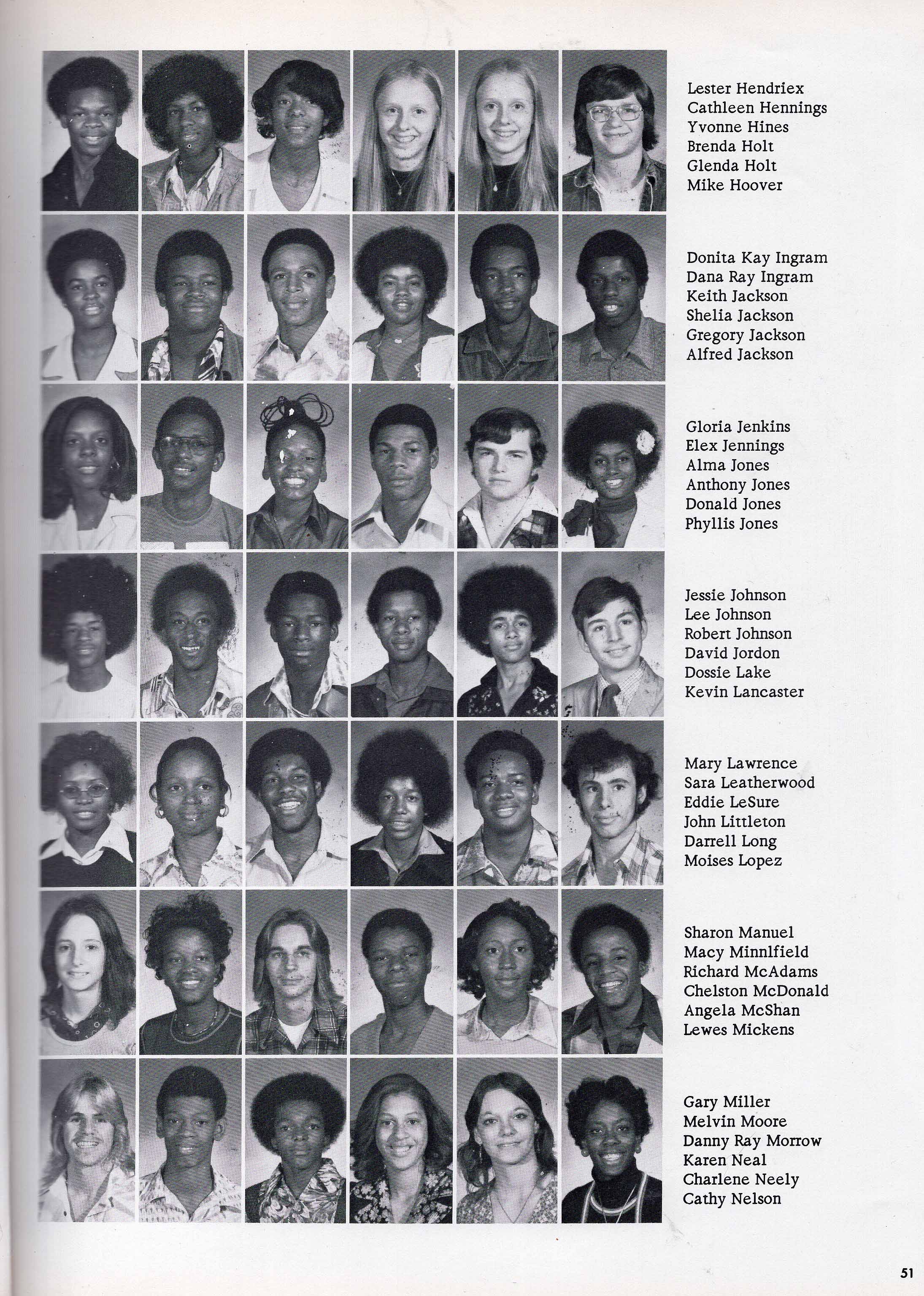 Lester Hendriex
Cathleen Hennings
Yvonne Hines
Brenda Holt
Glenda Holt
Mike Hoover

Donita Kay Ingram
Dana Ray Ingram
Keith Jackson
Shelia Jackson
Gregory Jackson
Alfred Jackson

Gloria Jenkins
Elex Jennings
Alma Jones
Anthony Jones
Donald Jones
Phyllis Jones

Jessie Johnson
Lee Johnson
Robert Johnson
David Jordon
Dossie Lake
Kevin Lancaster

Mary Lawrence
Sara Leatherwood
Eddie LeSure
John Littleton
Darrell Long
Moises Lopez

Sharon Manuel
Macy Minnlfield
Richard McAdams
Chelston McDonald
Angela McShan
Lewes Mickens

Gary Miller
Melvin Moore
Danny Ray Morrow
Karen Neal
Charlene Neely
Cathy Nelson

51